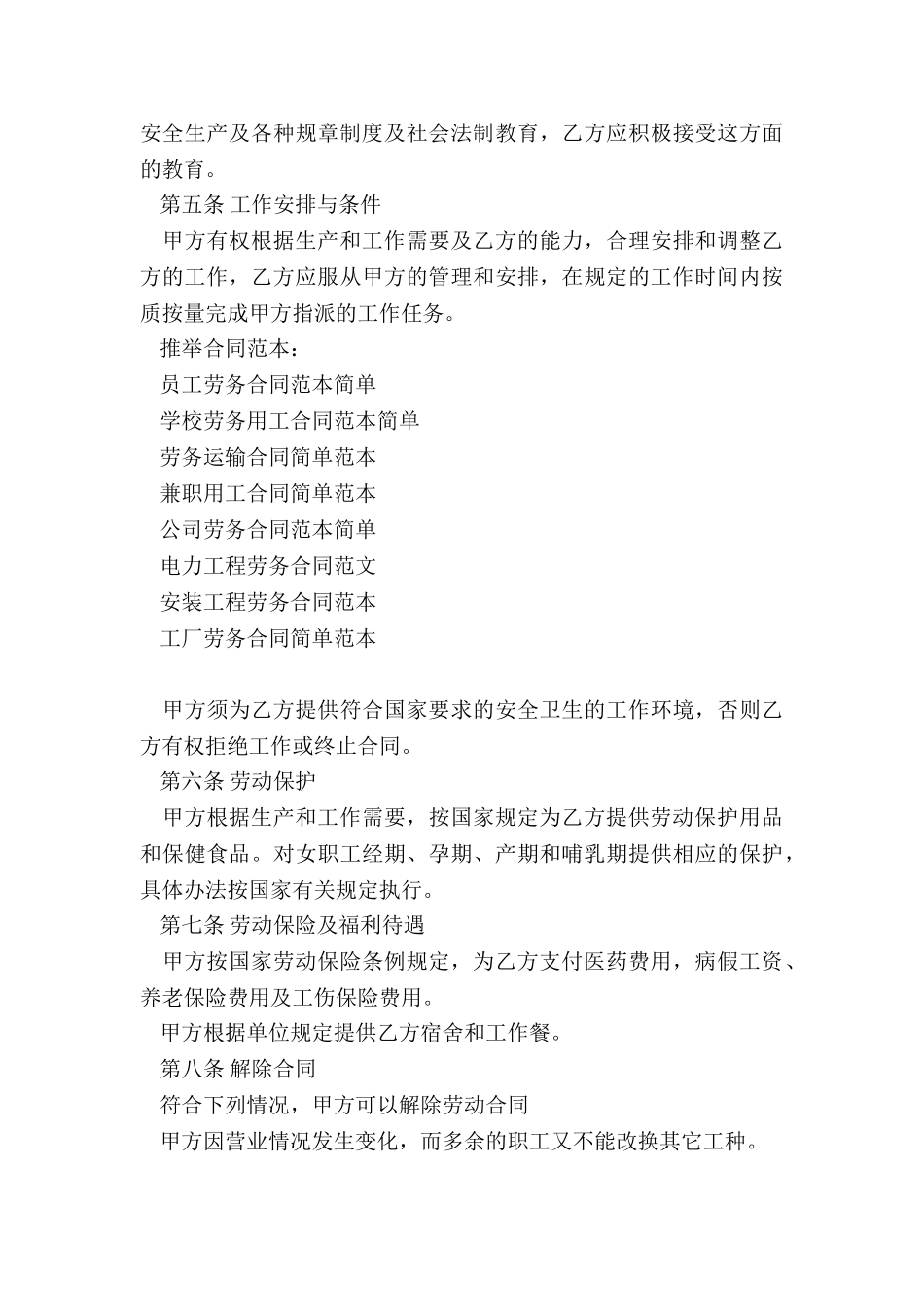 安全生产及各种规章制度及社会法制教育，乙方应积极接受这方面的教育。

第五条 工作安排与条件

甲方有权根据生产和工作需要及乙方的能力，合理安排和调整乙方的工作，乙方应服从甲方的管理和安排，在规定的工作时间内按质按量完成甲方指派的工作任务。

推举合同范本：

员工劳务合同范本简单

学校劳务用工合同范本简单

劳务运输合同简单范本

兼职用工合同简单范本

公司劳务合同范本简单

电力工程劳务合同范文

安装工程劳务合同范本

工厂劳务合同简单范本

甲方须为乙方提供符合国家要求的安全卫生的工作环境，否则乙方有权拒绝工作或终止合同。

第六条 劳动保护

甲方根据生产和工作需要，按国家规定为乙方提供劳动保护用品和保健食品。对女职工经期、孕期、产期和哺乳期提供相应的保护，具体办法按国家有关规定执行。

第七条 劳动保险及福利待遇

甲方按国家劳动保险条例规定，为乙方支付医药费用，病假工资、养老保险费用及工伤保险费用。

甲方根据单位规定提供乙方宿舍和工作餐。

第八条 解除合同

符合下列情况，甲方可以解除劳动合同

甲方因营业情况发生变化，而多余的职工又不能改换其它工种。